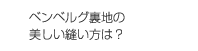 ベンベルグ裏地の
美しい縫い方は？